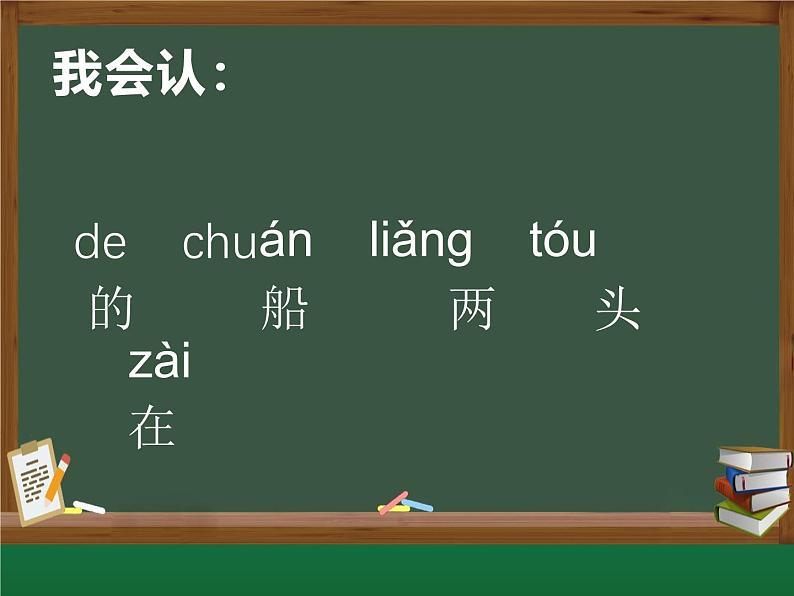 我会认：

de chuán liǎng tóu
的 船 两 头
zài
在